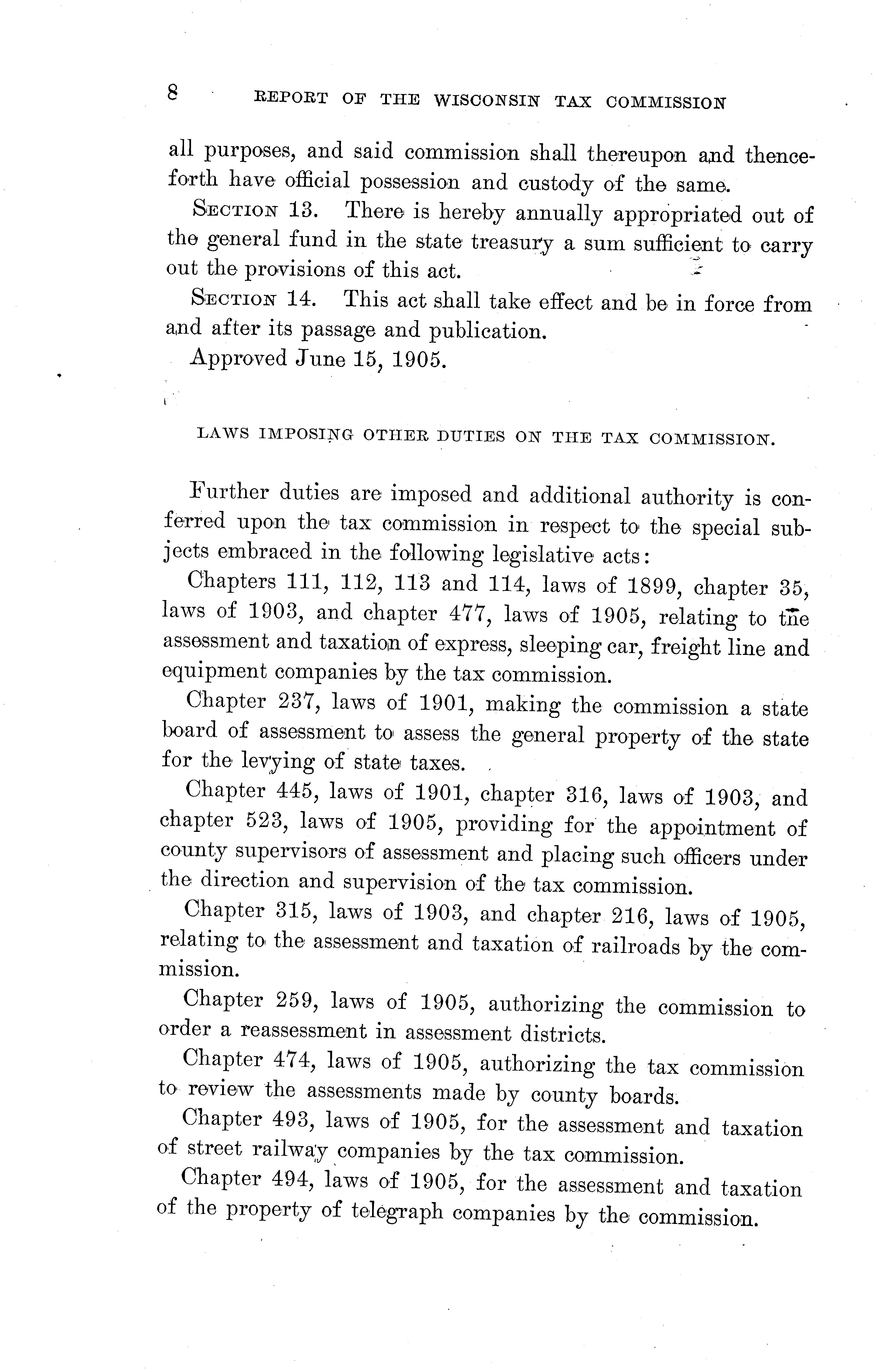 8 REPORT OF THE WISCONSIN TAX COMMISSION

all purposes, and said commission shall thereupon and thenceforth have official possession and custody of the same.

SECTION 13. There is hereby annually appropriated out of the general fund in the state treasury a sum sufficient to carry out the provisions of this act.

SECTION 14. This act shall take effect and be in force from and after its passage and publication.

Approved June 15, 1905.

LAWS IMPOSING OTHER DUTIES ON THE TAX COMMISSION.

Further duties are imposed and additional authority is conferred upon the tax commission in respect to the special subjects embraced in the following legislative acts:

Chapters 111, 112, 113 and 114, laws of 1899, chapter 35, laws of 1903, and chapter 477, laws of 1905, relating to the assessment and taxation of express, sleeping car, freight line and equipment companies by the tax commission.

Chapter 237, laws of 1901, making the commission a state board of assessment to assess the general property of the state for the levying of state taxes.

Chapter 445, laws of 1901, chapter 316, laws of 1903, and chapter 523, laws of 1905, providing for the appointment of county supervisors of assessment and placing such officers under the direction and supervision of the tax commission.

Chapter 315, laws of 1903, and chapter 216, laws of 1905, relating to the assessment and taxation of railroads by the commission.

Chapter 259, laws of 1905, authorizing the commission to order a reassessment in assessment districts.

Chapter 474, laws of 1905, authorizing the tax commission to review the assessments made by county boards.

Chapter 493, laws of 1905, for the assessment and taxation of street railway companies by the tax commission.

Chapter 494, laws of 1905, for the assessment and taxation of the property of telegraph companies by the commission.